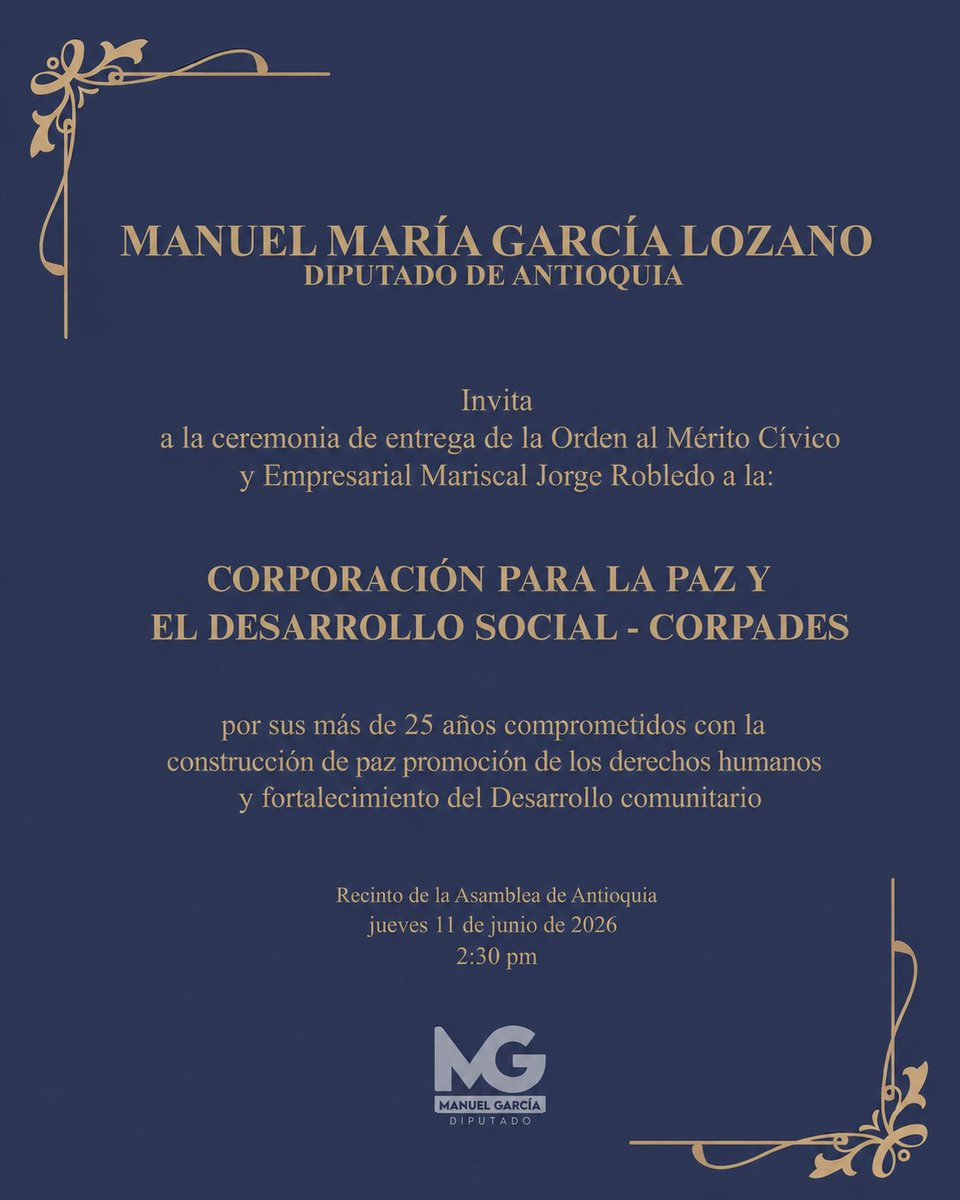 MANUEL MARÍA GARCÍA LOZANO
DIPUTADO DE ANTIOQUIA

Invita
a la ceremonia de entrega de la Orden al Mérito Cívico
y Empresarial Mariscal Jorge Robledo a la:

CORPORACIÓN PARA LA PAZ Y
EL DESARROLLO SOCIAL - CORPADES

por sus más de 25 años comprometidos con la
construcción de paz promoción de los derechos humanos
y fortalecimiento del Desarrollo comunitario

Recinto de la Asamblea de Antioquia
jueves 11 de junio de 2026
2:30 pm

MG
MANUEL GARCÍA
DIPUTADO